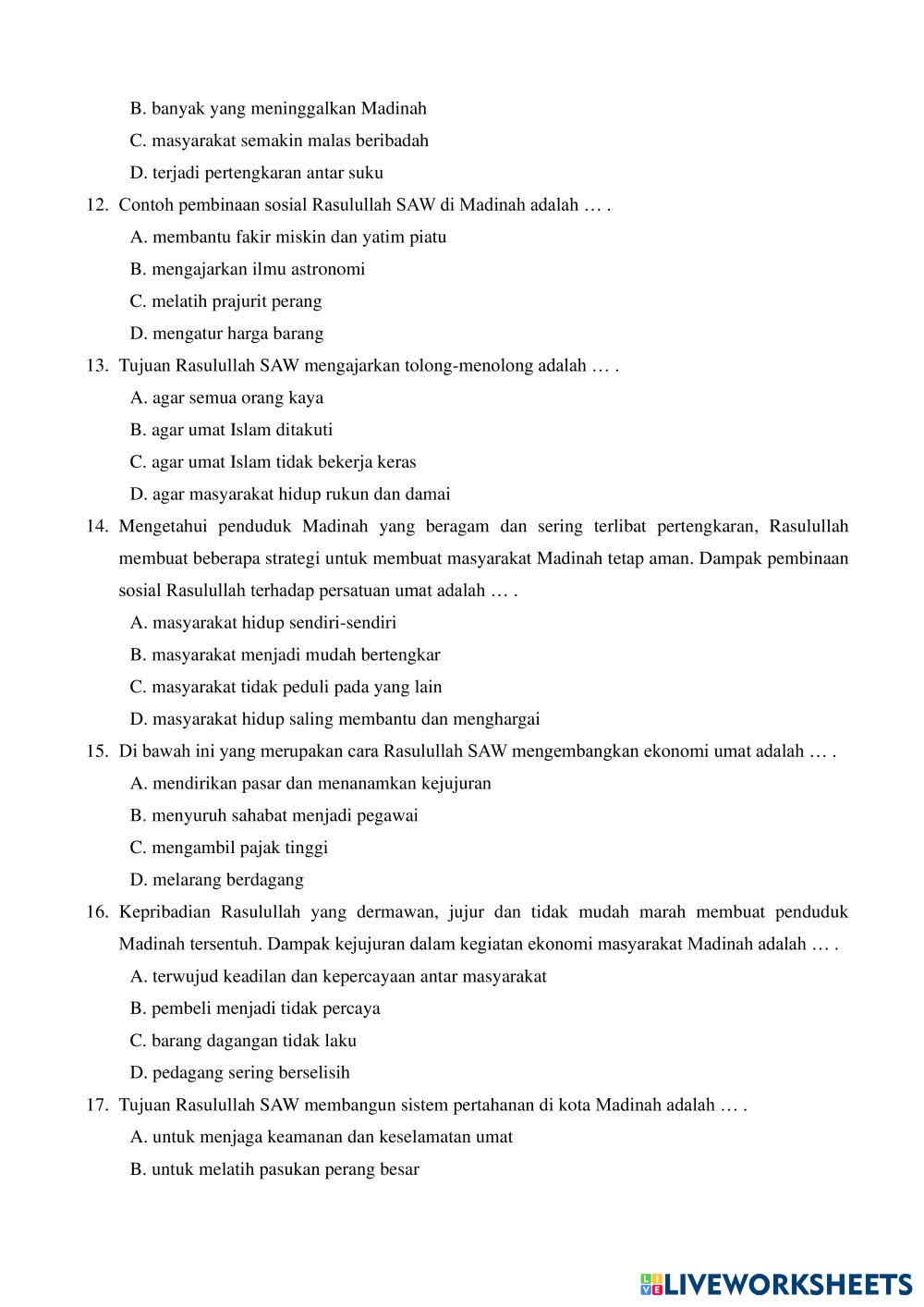 B. banyak yang meninggalkan Madinah
C. masyarakat semakin malas beribadah
D. terjadi pertengkaran antar suku

12. Contoh pembinaan sosial Rasulullah SAW di Madinah adalah … .
A. membantu fakir miskin dan yatim piatu
B. mengajarkan ilmu astronomi
C. melatih prajurit perang
D. mengatur harga barang

13. Tujuan Rasulullah SAW mengajarkan tolong-menolong adalah … .
A. agar semua orang kaya
B. agar umat Islam ditakuti
C. agar umat Islam tidak bekerja keras
D. agar masyarakat hidup rukun dan damai

14. Mengetahui penduduk Madinah yang beragam dan sering terlibat pertengkaran, Rasulullah membuat beberapa strategi untuk membuat masyarakat Madinah tetap aman. Dampak pembinaan sosial Rasulullah terhadap persatuan umat adalah … .
A. masyarakat hidup sendiri-sendiri
B. masyarakat menjadi mudah bertengkar
C. masyarakat tidak peduli pada yang lain
D. masyarakat hidup saling membantu dan menghargai

15. Di bawah ini yang merupakan cara Rasulullah SAW mengembangkan ekonomi umat adalah … .
A. mendirikan pasar dan menanamkan kejujuran
B. menyuruh sahabat menjadi pegawai
C. mengambil pajak tinggi
D. melarang berdagang

16. Kepribadian Rasulullah yang dermawan, jujur dan tidak mudah marah membuat penduduk Madinah tersentuh. Dampak kejujuran dalam kegiatan ekonomi masyarakat Madinah adalah … .
A. terwujud keadilan dan kepercayaan antar masyarakat
B. pembeli menjadi tidak percaya
C. barang dagangan tidak laku
D. pedagang sering berselisih

17. Tujuan Rasulullah SAW membangun sistem pertahanan di kota Madinah adalah … .
A. untuk menjaga keamanan dan keselamatan umat
B. untuk melatih pasukan perang besar

LIVEWORKSHEETS